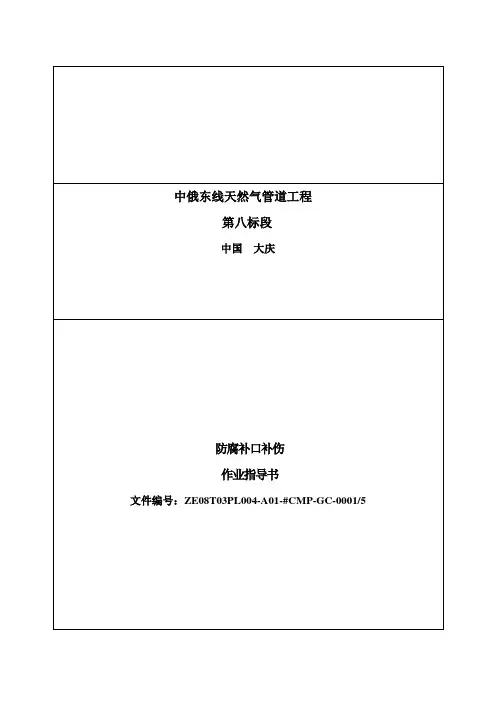 中俄东线天然气管道工程

第八标段

中国 大庆

防腐补口补伤

作业指导书

文件编号：ZE08T03PL004-A01-#CMP-GC-0001/5